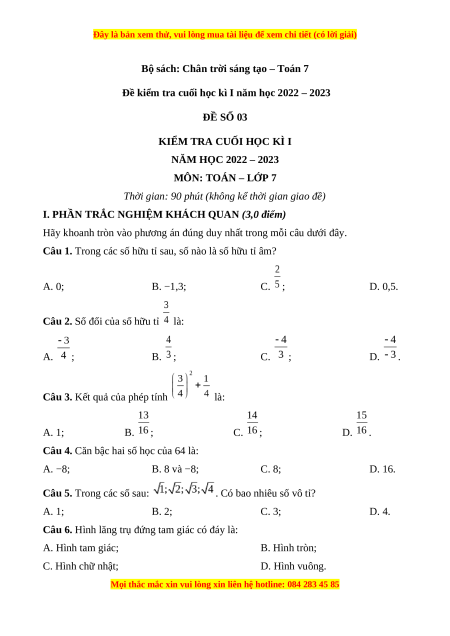 Đây là bản xem thử, vui lòng mua tài liệu để xem chi tiết (có lời giải)

Bộ sách: Chân trời sáng tạo – Toán 7

Đề kiểm tra cuối học kì I năm học 2022 – 2023

ĐỀ SỐ 03

KIỂM TRA CUỐI HỌC KÌ I
NĂM HỌC 2022 – 2023
MÔN: TOÁN – LỚP 7
Thời gian: 90 phút (không kể thời gian giao đề)

I. PHẦN TRẮC NGHIỆM KHÁCH QUAN (3,0 điểm)

Hãy khoanh tròn vào phương án đúng duy nhất trong mỗi câu dưới đây.

Câu 1. Trong các số hữu tỉ sau, số nào là số hữu tỉ âm?

A. 0; B. −1,3; C. $\frac{2}{5}$; D. 0,5.

Câu 2. Số đối của số hữu tỉ $\frac{3}{4}$ là:

A. $\frac{-3}{4}$; B. $\frac{4}{3}$; C. $\frac{-4}{3}$; D. $\frac{-4}{-3}$.

Câu 3. Kết quả của phép tính $\left(\frac{3}{4}\right)^2 + \frac{1}{4}$ là:

A. 1; B. $\frac{13}{16}$; C. $\frac{14}{16}$; D. $\frac{15}{16}$.

Câu 4. Căn bậc hai số học của 64 là:

A. −8; B. 8 và −8; C. 8; D. 16.

Câu 5. Trong các số sau: $\sqrt{1}; \sqrt{2}; \sqrt{3}; \sqrt{4}$. Có bao nhiêu số vô tỉ?

A. 1; B. 2; C. 3; D. 4.

Câu 6. Hình lăng trụ đứng tam giác có đáy là:

A. Hình tam giác; B. Hình tròn;

C. Hình chữ nhật; D. Hình vuông.

Mọi thắc mắc xin vui lòng xin liên hệ hotline: 084 283 45 85